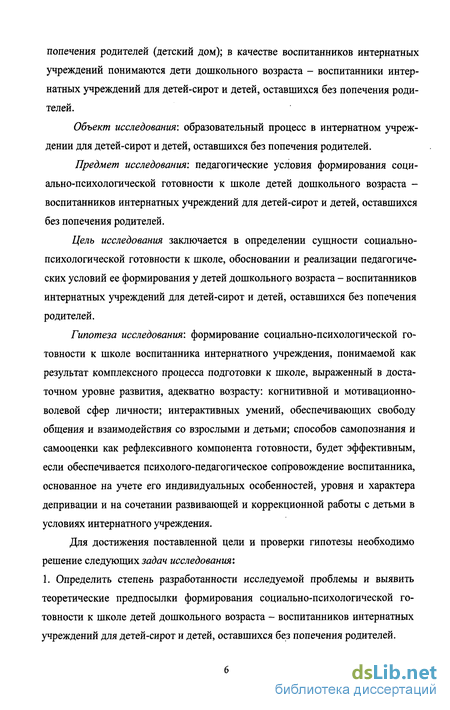 попечения родителей (детский дом); в качестве воспитанников интернатных учреждений понимаются дети дошкольного возраста – воспитанники интернатных учреждений для детей-сирот и детей, оставшихся без попечения родителей.

Объект исследования: образовательный процесс в интернатном учреждении для детей-сирот и детей, оставшихся без попечения родителей.

Предмет исследования: педагогические условия формирования социально-психологической готовности к школе детей дошкольного возраста – воспитанников интернатных учреждений для детей-сирот и детей, оставшихся без попечения родителей.

Цель исследования заключается в определении сущности социально-психологической готовности к школе, обосновании и реализации педагогических условий ее формирования у детей дошкольного возраста – воспитанников интернатных учреждений для детей-сирот и детей, оставшихся без попечения родителей.

Гипотеза исследования: формирование социально-психологической готовности к школе воспитанника интернатного учреждения, понимаемой как результат комплексного процесса подготовки к школе, выраженный в достаточном уровне развития, адекватно возрасту: когнитивной и мотивационно-волевой сфер личности; интерактивных умений, обеспечивающих свободу общения и взаимодействия со взрослыми и детьми; способов самопознания и самооценки как рефлексивного компонента готовности, будет эффективным, если обеспечивается психолого-педагогическое сопровождение воспитанника, основанное на учете его индивидуальных особенностей, уровня и характера депривации и на сочетании развивающей и коррекционной работы с детьми в условиях интернатного учреждения.

Для достижения поставленной цели и проверки гипотезы необходимо решение следующих задач исследования:
1. Определить степень разработанности исследуемой проблемы и выявить теоретические предпосылки формирования социально-психологической готовности к школе детей дошкольного возраста – воспитанников интернатных учреждений для детей-сирот и детей, оставшихся без попечения родителей.

6

dsLib.net
библиотека диссертаций